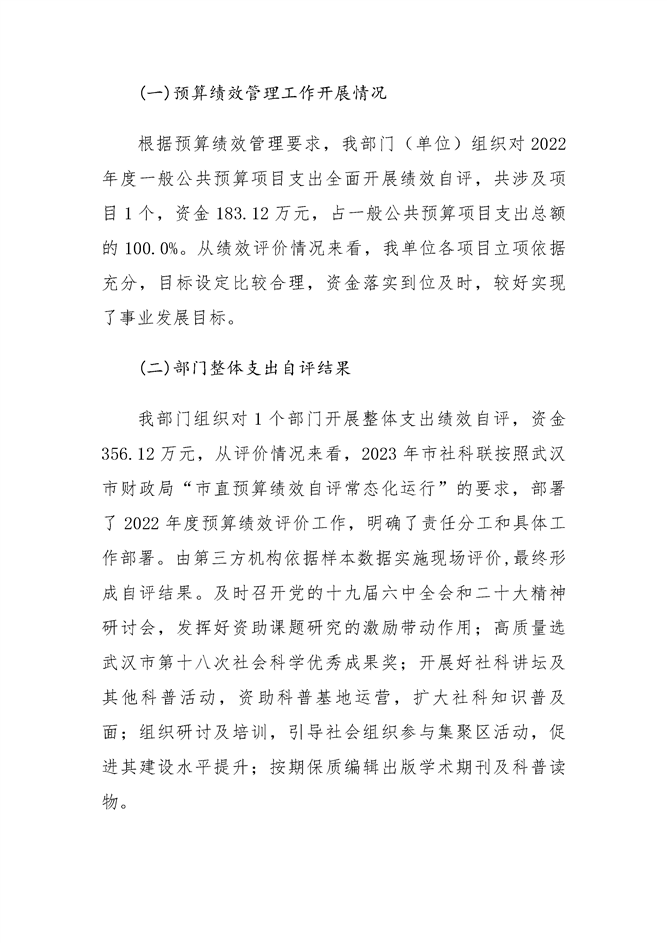 (一)预算绩效管理工作开展情况

根据预算绩效管理要求，我部门（单位）组织对 2022 年度一般公共预算项目支出全面开展绩效自评，共涉及项目 1 个，资金 183.12 万元，占一般公共预算项目支出总额的 100.0%。从绩效评价情况来看，我单位各项目立项依据充分，目标设定比较合理，资金落实到位及时，较好实现了事业发展目标。

(二)部门整体支出自评结果

我部门组织对 1 个部门开展整体支出绩效自评，资金 356.12 万元，从评价情况来看，2023 年市社科联按照武汉市财政局“市直预算绩效自评常态化运行”的要求，部署了 2022 年度预算绩效评价工作，明确了责任分工和具体工作部署。由第三方机构依据样本数据实施现场评价，最终形成自评结果。及时召开党的十九届六中全会和二十大精神研讨会，发挥好资助课题研究的激励带动作用；高质量选武汉市第十八次社会科学优秀成果奖；开展好社科讲坛及其他科普活动，资助科普基地运营，扩大社科知识普及面；组织研讨及培训，引导社会组织参与集聚区活动，促进其建设水平提升；按期保质编辑出版学术期刊及科普读物。